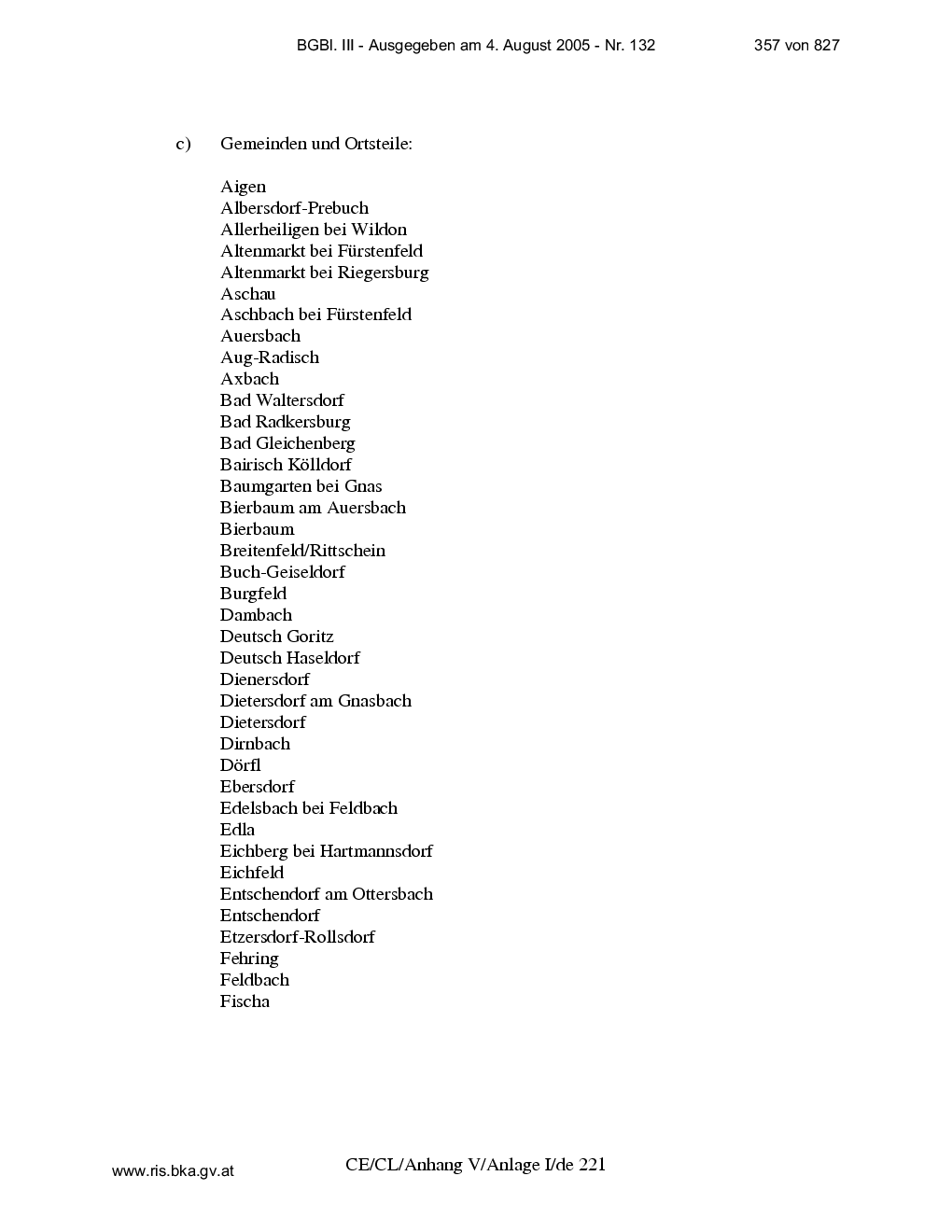 BGBl. III - Ausgegeben am 4. August 2005 - Nr. 132 357 von 827

c) Gemeinden und Ortsteile:

Aigen
Albersdorf-Prebuch
Allerheiligen bei Wildon
Altenmarkt bei Fürstenfeld
Altenmarkt bei Riegersburg
Aschau
Aschbach bei Fürstenfeld
Auersbach
Aug-Radisch
Axbach
Bad Waltersdorf
Bad Radkersburg
Bad Gleichenberg
Bairisch Kölldorf
Baumgarten bei Gnas
Bierbaum am Auersbach
Bierbaum
Breitenfeld/Rittschein
Buch-Geiseldorf
Burgfeld
Dambach
Deutsch Goritz
Deutsch Haseldorf
Dienersdorf
Dietersdorf am Gnasbach
Dietersdorf
Dirnbach
Dörfl
Ebersdorf
Edelsbach bei Feldbach
Edla
Eichberg bei Hartmannsdorf
Eichfeld
Entschendorf am Ottersbach
Entschendorf
Etzersdorf-Rollsdorf
Fehring
Feldbach
Fischa

www.ris.bka.gv.at CE/CL/Anhang V/Anlage I/de 221